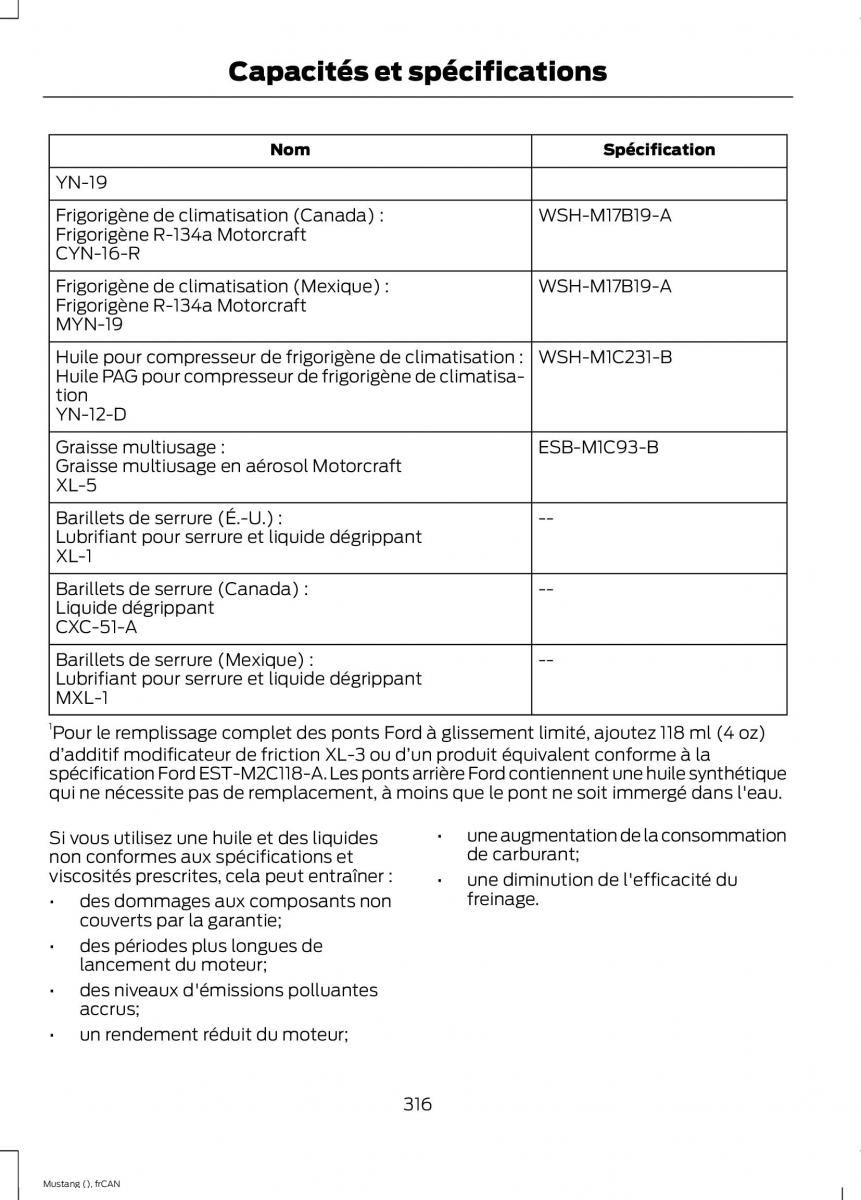 Capacités et spécifications

| Nom | Spécification |
|---|---|
| YN-19 | |
| Frigorigène de climatisation (Canada) : Frigorigène R-134a Motorcraft CYN-16-R | WSH-M17B19-A |
| Frigorigène de climatisation (Mexique) : Frigorigène R-134a Motorcraft MYN-19 | WSH-M17B19-A |
| Huile pour compresseur de frigorigène de climatisation : Huile PAG pour compresseur de frigorigène de climatisation YN-12-D | WSH-M1C231-B |
| Graisse multiusage : Graisse multiusage en aérosol Motorcraft XL-5 | ESB-M1C93-B |
| Barillets de serrure (É.-U.) : Lubrifiant pour serrure et liquide dégrippant XL-1 | -- |
| Barillets de serrure (Canada) : Liquide dégrippant CXC-51-A | -- |
| Barillets de serrure (Mexique) : Lubrifiant pour serrure et liquide dégrippant MXL-1 | -- |

$^1$Pour le remplissage complet des ponts Ford à glissement limité, ajoutez 118 ml (4 oz) d'additif modificateur de friction XL-3 ou d'un produit équivalent conforme à la spécification Ford EST-M2C118-A. Les ponts arrière Ford contiennent une huile synthétique qui ne nécessite pas de remplacement, à moins que le pont ne soit immergé dans l'eau.

Si vous utilisez une huile et des liquides non conformes aux spécifications et viscosités prescrites, cela peut entraîner :

• des dommages aux composants non couverts par la garantie;
• des périodes plus longues de lancement du moteur;
• des niveaux d'émissions polluantes accrus;
• un rendement réduit du moteur;
• une augmentation de la consommation de carburant;
• une diminution de l'efficacité du freinage.

316

Mustang (), frCAN